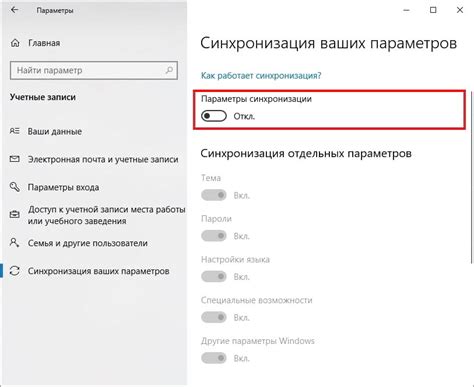 Параметры

Главная

Найти параметр

Учетные записи

Ваши данные

Электронная почта и учетные записи

Параметры входа

Доступ к учетной записи места работы или учебного заведения

Семья и другие пользователи

Синхронизация ваших параметров

Синхронизация ваших параметров

Как работает синхронизация?

Параметры синхронизации

Откл.

Синхронизация отдельных параметров

Тема

Вкл.

Пароли

Вкл.

Настройки языка

Вкл.

Специальные возможности

Вкл.

Другие параметры Windows

Вкл.